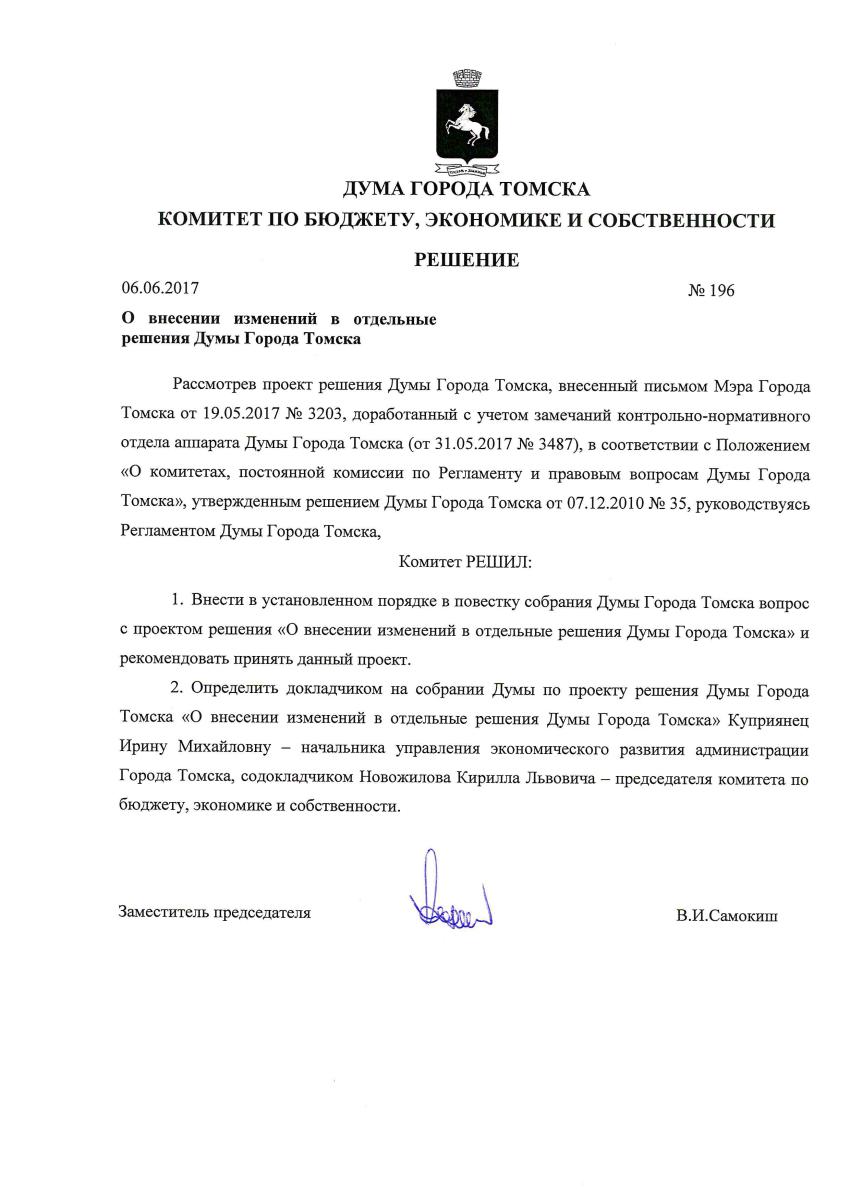 ДУМА ГОРОДА ТОМСКА

КОМИТЕТ ПО БЮДЖЕТУ, ЭКОНОМИКЕ И СОБСТВЕННОСТИ

РЕШЕНИЕ

06.06.2017 № 196

О внесении изменений в отдельные решения Думы Города Томска

Рассмотрев проект решения Думы Города Томска, внесенный письмом Мэра Города Томска от 19.05.2017 № 3203, доработанный с учетом замечаний контрольно-нормативного отдела аппарата Думы Города Томска (от 31.05.2017 № 3487), в соответствии с Положением «О комитетах, постоянной комиссии по Регламенту и правовым вопросам Думы Города Томска», утвержденным решением Думы Города Томска от 07.12.2010 № 35, руководствуясь Регламентом Думы Города Томска,

Комитет РЕШИЛ:

1. Внести в установленном порядке в повестку собрания Думы Города Томска вопрос с проектом решения «О внесении изменений в отдельные решения Думы Города Томска» и рекомендовать принять данный проект.

2. Определить докладчиком на собрании Думы по проекту решения Думы Города Томска «О внесении изменений в отдельные решения Думы Города Томска» Куприянец Ирину Михайловну – начальника управления экономического развития администрации Города Томска, содокладчиком Новожилова Кирилла Львовича – председателя комитета по бюджету, экономике и собственности.

Заместитель председателя В.И.Самокиш